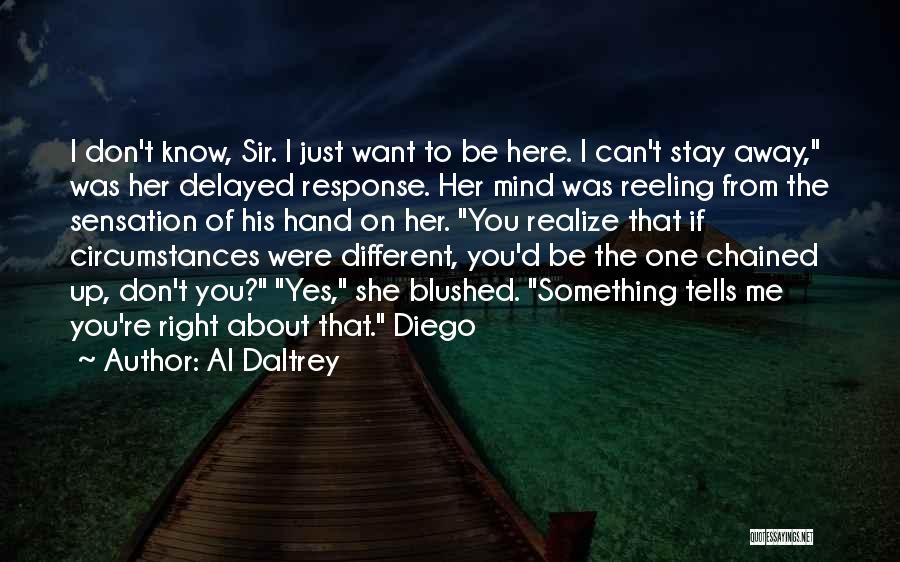 I don't know, Sir. I just want to be here. I can't stay away," was her delayed response. Her mind was reeling from the sensation of his hand on her. "You realize that if circumstances were different, you'd be the one chained up, don't you?" "Yes," she blushed. "Something tells me you're right about that." Diego

~ Author: Al Daltrey

QUOTESSAYINGS.NET